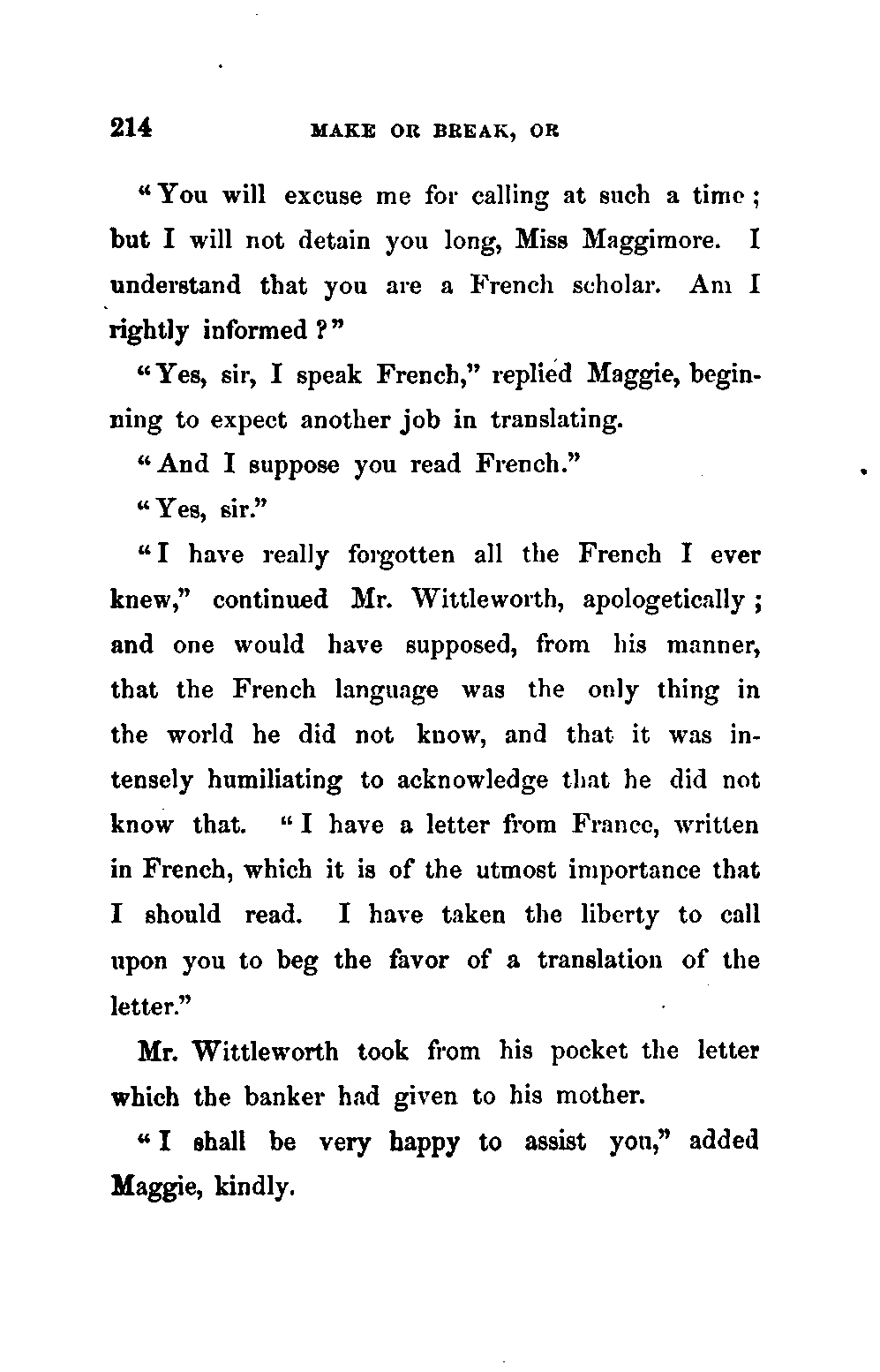 214 MAKE OR BREAK, OR

"You will excuse me for calling at such a time; but I will not detain you long, Miss Maggimore. I understand that you are a French scholar. Am I rightly informed?"

"Yes, sir, I speak French," replied Maggie, beginning to expect another job in translating.

"And I suppose you read French."

"Yes, sir."

"I have really forgotten all the French I ever knew," continued Mr. Wittleworth, apologetically; and one would have supposed, from his manner, that the French language was the only thing in the world he did not know, and that it was intensely humiliating to acknowledge that he did not know that. "I have a letter from France, written in French, which it is of the utmost importance that I should read. I have taken the liberty to call upon you to beg the favor of a translation of the letter."

Mr. Wittleworth took from his pocket the letter which the banker had given to his mother.

"I shall be very happy to assist you," added Maggie, kindly.